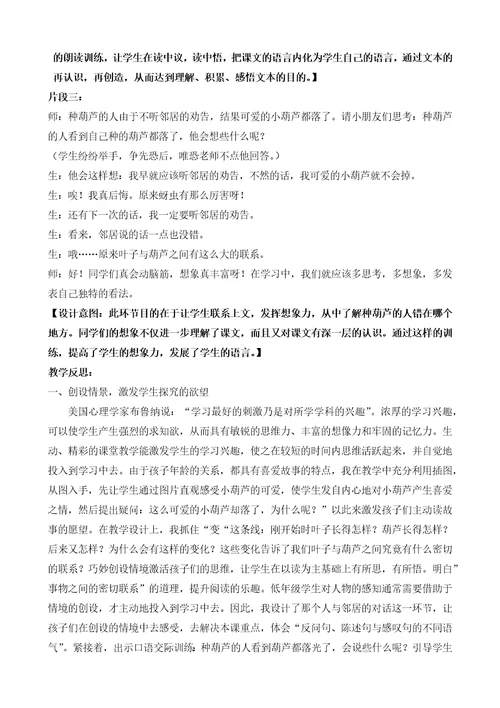 的朗读训练，让学生在读中议，读中悟，把课文的语言内化为学生自己的语言，通过文本的再认识，再创造，从而达到理解、积累、感悟文本的目的。】

片段三：

师：种葫芦的人由于不听邻居的劝告，结果可爱的小葫芦都落了。请小朋友们思考：种葫芦的人看到自己种的葫芦都落了，他会想些什么呢？

（学生纷纷举手，争先恐后，唯恐老师不点他回答。）

生：他会这样想：我早就应该听邻居的劝告，不然的话，我可爱的小葫芦就不会掉。

生：唉！我真后悔。原来蚜虫有那么厉害呀！

生：还有下一次的话，我一定要听邻居的劝告。

生：看来，邻居说的话一点也没错。

生：哦……原来叶子与葫芦之间有这么大的联系。

师：好！同学们真会动脑筋，想象真丰富呀！在学习中，我们就应该多思考，多想象，多发表自己独特的看法。

【设计意图：此环节目的在于让学生联系上文，发挥想象力，从中了解种葫芦的人错在哪个地方。同学们的想象不仅进一步理解了课文，而且又对课文有深一层的认识。通过这样的训练，提高了学生的想象力，发展了学生的语言。】

教学反思：

一、创设情景，激发学生探究的欲望

美国心理学家布鲁纳说：“学习最好的刺激乃是对所学学科的兴趣”。浓厚的学习兴趣，可以使学生产生强烈的求知欲，从而具有敏锐的思维力、丰富的想像力和牢固的记忆力。生动、精彩的课堂教学能激发学生的学习兴趣，使之在较短的时间内思维活跃起来，并自觉地投入到学习中去。由于孩子年龄的关系，都具有喜爱故事的特点，我在教学中充分利用插图，从图入手，先让学生通过图片直观感受小葫芦的可爱，使学生发自内心地对小葫芦产生喜爱之情，然后提出疑问：这么可爱的小葫芦却落了，为什么呢？”以此来激发孩子们主动读故事的愿望。在教学设计上，我抓住“变“这条线：刚开始时叶子长得怎样？葫芦长得怎样？后来又怎样？为什么会有这样的变化？这些变化告诉了我们叶子与葫芦之间究竟有什么密切的联系？巧妙创设情境激活孩子们的思维，让学生在以读为主基础上有所思，有所悟。明白”事物之间的密切联系”的道理，提升阅读的乐趣。低年级学生对人物的感知通常需要借助于情境的创设，才主动地投入到学习中去。因此，我设计了那个人与邻居的对话这一环节，让孩子们在创设的情境中去感受，去解决本课重点，体会“反问句、陈述句与感叹句的不同语气”。紧接着，出示口语交际训练：种葫芦的人看到葫芦都落光了，会说些什么呢？引导学生